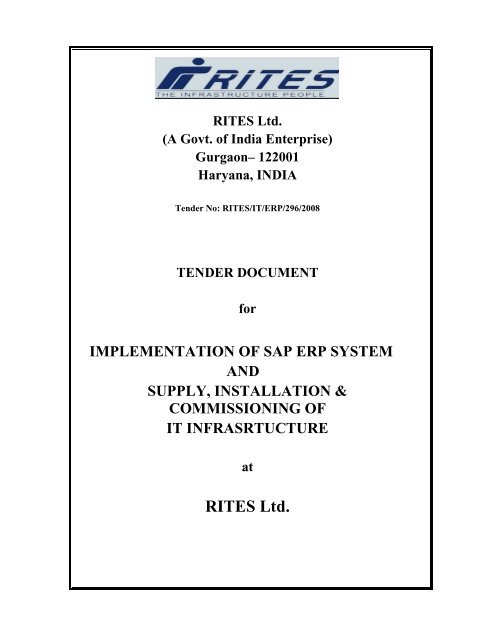 RITES
THE INFRASTRUCTURE PEOPLE

RITES Ltd.
(A Govt. of India Enterprise)
Gurgaon– 122001
Haryana, INDIA

Tender No: RITES/IT/ERP/296/2008

TENDER DOCUMENT

for

IMPLEMENTATION OF SAP ERP SYSTEM
AND
SUPPLY, INSTALLATION &
COMMISSIONING OF
IT INFRASRTUCTURE

at

RITES Ltd.